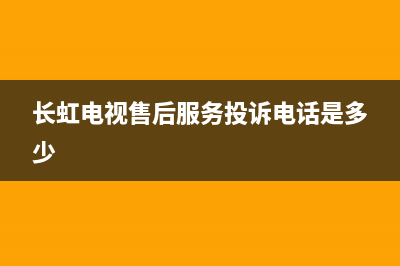 长虹电视售后服务投诉电话是多少